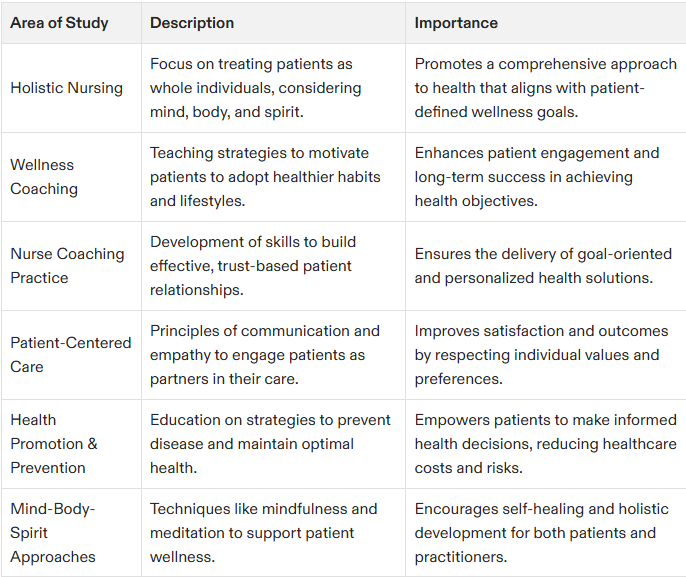 | Area of Study | Description | Importance |
|---|---|---|
| Holistic Nursing | Focus on treating patients as whole individuals, considering mind, body, and spirit. | Promotes a comprehensive approach to health that aligns with patient-defined wellness goals. |
| Wellness Coaching | Teaching strategies to motivate patients to adopt healthier habits and lifestyles. | Enhances patient engagement and long-term success in achieving health objectives. |
| Nurse Coaching Practice | Development of skills to build effective, trust-based patient relationships. | Ensures the delivery of goal-oriented and personalized health solutions. |
| Patient-Centered Care | Principles of communication and empathy to engage patients as partners in their care. | Improves satisfaction and outcomes by respecting individual values and preferences. |
| Health Promotion & Prevention | Education on strategies to prevent disease and maintain optimal health. | Empowers patients to make informed health decisions, reducing healthcare costs and risks. |
| Mind-Body-Spirit Approaches | Techniques like mindfulness and meditation to support patient wellness. | Encourages self-healing and holistic development for both patients and practitioners. |